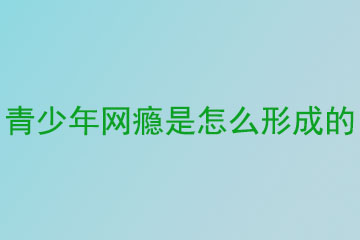 青少年网瘾是怎么形成的